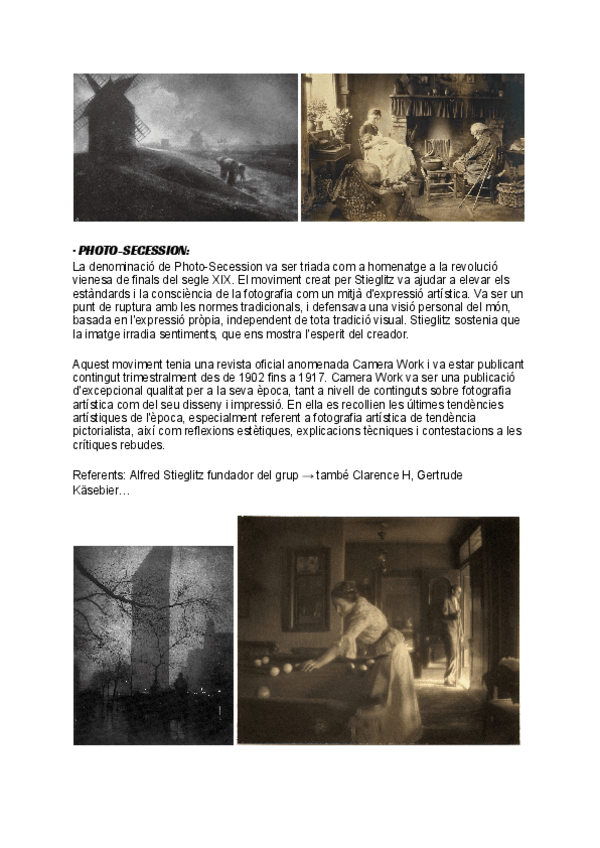 · PHOTO-SECESSION:
La denominació de Photo-Secession va ser triada com a homenatge a la revolució vienesa de finals del segle XIX. El moviment creat per Stieglitz va ajudar a elevar els estàndards i la consciència de la fotografia com un mitjà d'expressió artística. Va ser un punt de ruptura amb les normes tradicionals, i defensava una visió personal del món, basada en l'expressió pròpia, independent de tota tradició visual. Stieglitz sostenia que la imatge irradia sentiments, que ens mostra l'esperit del creador.

Aquest moviment tenia una revista oficial anomenada Camera Work i va estar publicant contingut trimestralment des de 1902 fins a 1917. Camera Work va ser una publicació d'excepcional qualitat per a la seva època, tant a nivell de continguts sobre fotografia artística com del seu disseny i impressió. En ella es recollien les últimes tendències artístiques de l'època, especialment referent a fotografia artística de tendència pictorialista, així com reflexions estètiques, explicacions tècniques i contestacions a les crítiques rebudes.

Referents: Alfred Stieglitz fundador del grup → també Clarence H, Gertrude Käsebier…